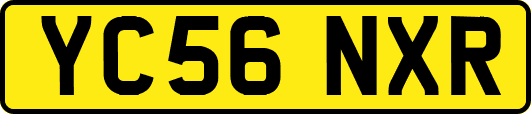 YC56 NXR